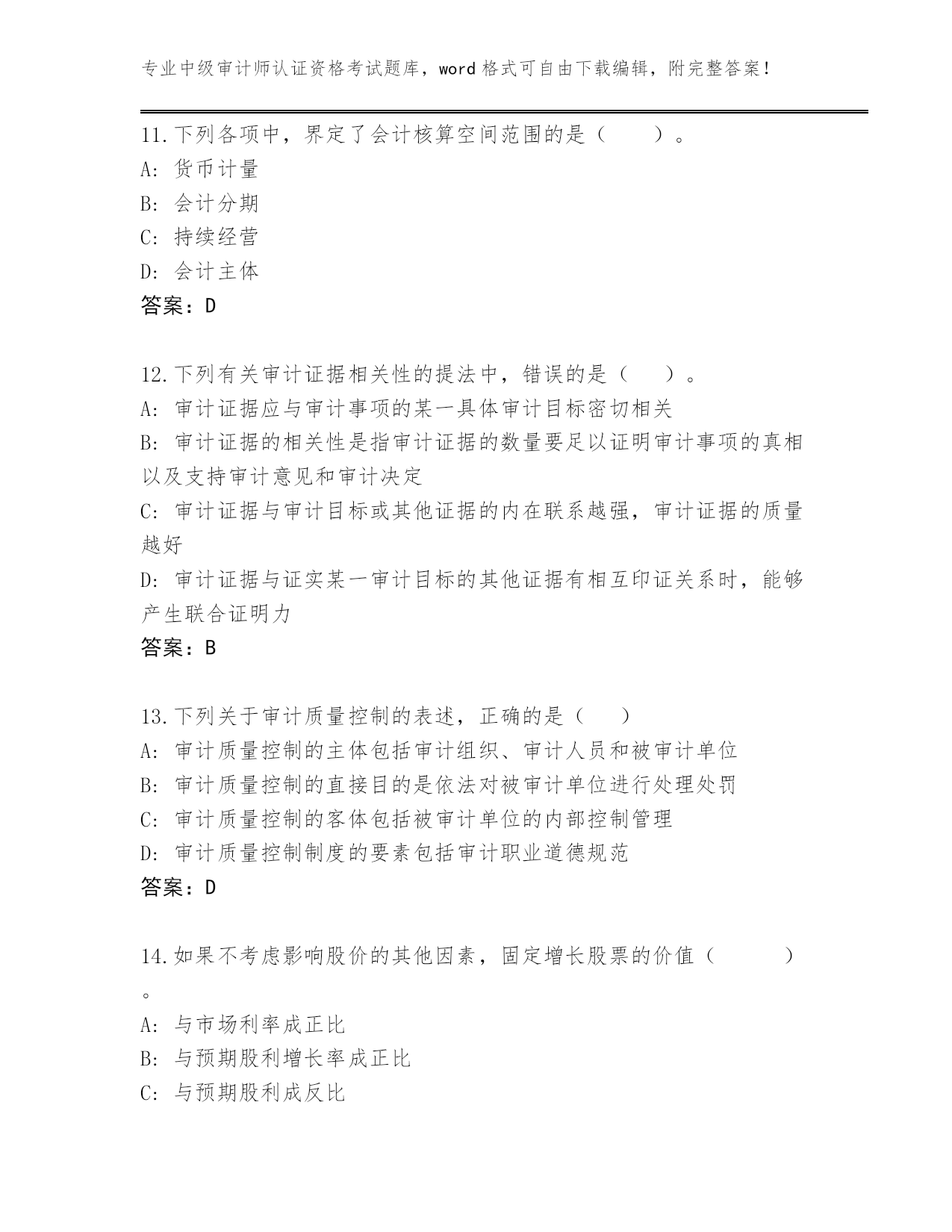 专业中级审计师认证资格考试题库，word 格式可自由下载编辑，附完整答案！

11.下列各项中，界定了会计核算空间范围的是（　　）。
A: 货币计量
B: 会计分期
C: 持续经营
D: 会计主体
答案：D

12.下列有关审计证据相关性的提法中，错误的是（　　）。
A: 审计证据应与审计事项的某一具体审计目标密切相关
B: 审计证据的相关性是指审计证据的数量要足以证明审计事项的真相以及支持审计意见和审计决定
C: 审计证据与审计目标或其他证据的内在联系越强，审计证据的质量越好
D: 审计证据与证实某一审计目标的其他证据有相互印证关系时，能够产生联合证明力
答案：B

13.下列关于审计质量控制的表述，正确的是（　　）
A: 审计质量控制的主体包括审计组织、审计人员和被审计单位
B: 审计质量控制的直接目的是依法对被审计单位进行处理处罚
C: 审计质量控制的客体包括被审计单位的内部控制管理
D: 审计质量控制制度的要素包括审计职业道德规范
答案：D

14.如果不考虑影响股价的其他因素，固定增长股票的价值（　　　）。
A: 与市场利率成正比
B: 与预期股利增长率成正比
C: 与预期股利成反比